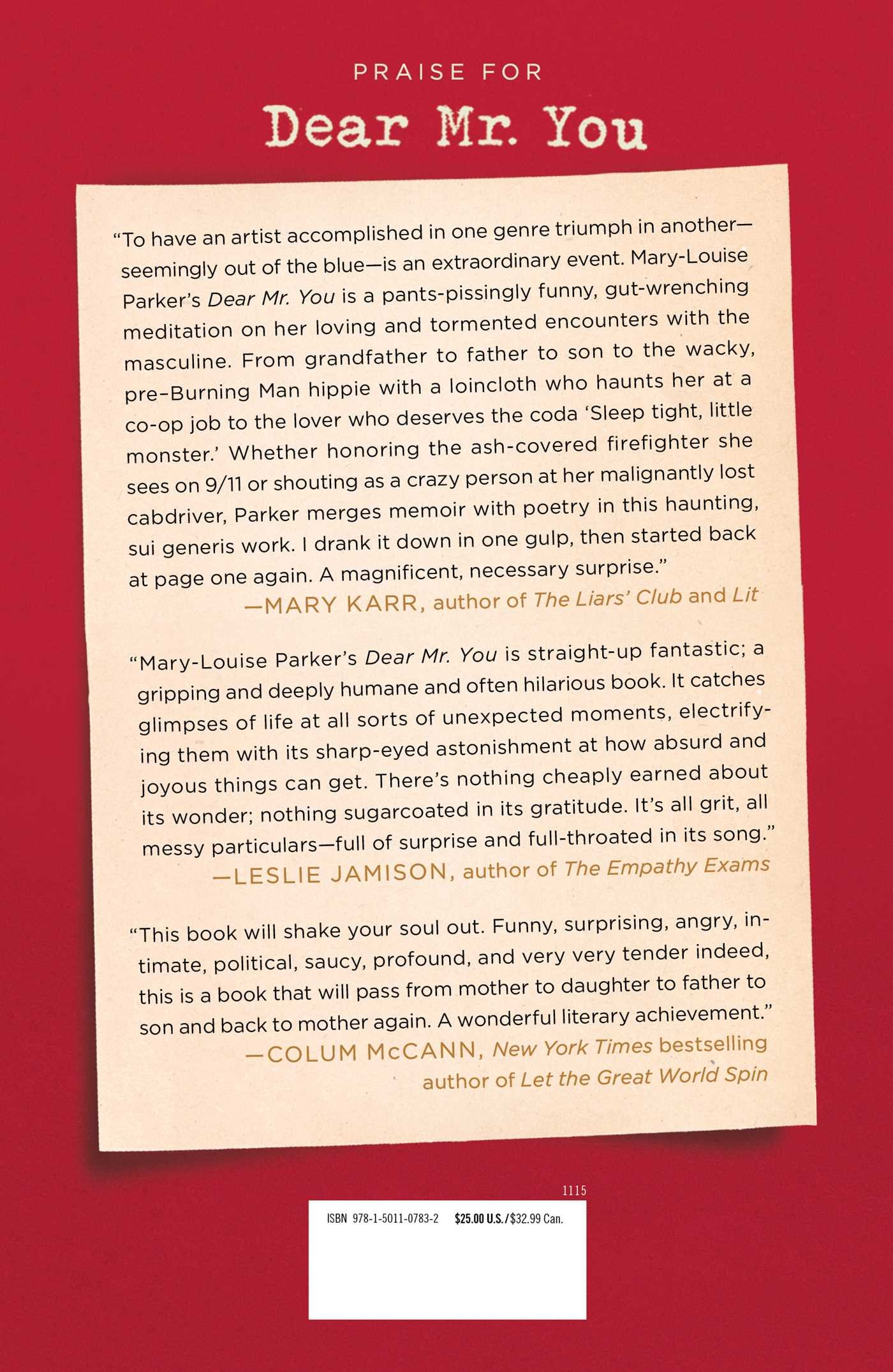 PRAISE FOR

Dear Mr. You

"To have an artist accomplished in one genre triumph in another—seemingly out of the blue—is an extraordinary event. Mary-Louise Parker's Dear Mr. You is a pants-pissingly funny, gut-wrenching meditation on her loving and tormented encounters with the masculine. From grandfather to father to son to the wacky, pre–Burning Man hippie with a loincloth who haunts her at a co-op job to the lover who deserves the coda 'Sleep tight, little monster.' Whether honoring the ash-covered firefighter she sees on 9/11 or shouting as a crazy person at her malignantly lost cabdriver, Parker merges memoir with poetry in this haunting, sui generis work. I drank it down in one gulp, then started back at page one again. A magnificent, necessary surprise."

—MARY KARR, author of The Liars' Club and Lit

"Mary-Louise Parker's Dear Mr. You is straight-up fantastic; a gripping and deeply humane and often hilarious book. It catches glimpses of life at all sorts of unexpected moments, electrifying them with its sharp-eyed astonishment at how absurd and joyous things can get. There's nothing cheaply earned about its wonder; nothing sugarcoated in its gratitude. It's all grit, all messy particulars—full of surprise and full-throated in its song."

—LESLIE JAMISON, author of The Empathy Exams

"This book will shake your soul out. Funny, surprising, angry, intimate, political, saucy, profound, and very very tender indeed, this is a book that will pass from mother to daughter to father to son and back to mother again. A wonderful literary achievement."

—COLUM McCANN, New York Times bestselling author of Let the Great World Spin

1115

ISBN 978-1-5011-0783-2 $25.00 U.S./$32.99 Can.